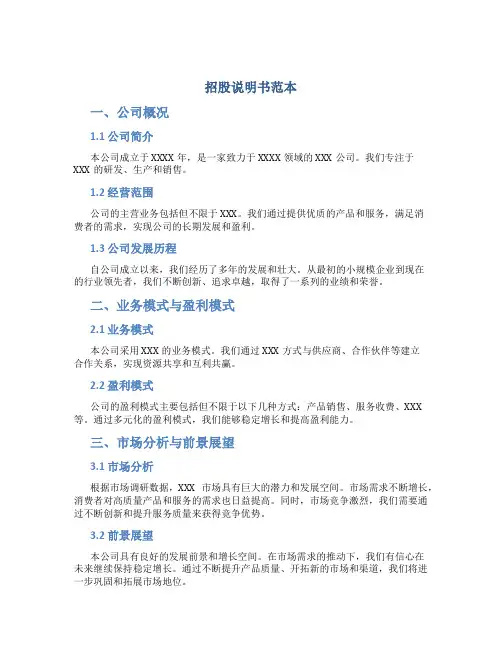 招股说明书范本

一、公司概况

1.1 公司简介

本公司成立于 XXXX 年，是一家致力于 XXXX 领域的 XXX 公司。我们专注于 XXX 的研发、生产和销售。

1.2 经营范围

公司的主营业务包括但不限于 XXX。我们通过提供优质的产品和服务，满足消费者的需求，实现公司的长期发展和盈利。

1.3 公司发展历程

自公司成立以来，我们经历了多年的发展和壮大。从最初的小规模企业到现在的行业领先者，我们不断创新、追求卓越，取得了一系列的业绩和荣誉。

二、业务模式与盈利模式

2.1 业务模式

本公司采用 XXX 的业务模式。我们通过 XXX 方式与供应商、合作伙伴等建立合作关系，实现资源共享和互利共赢。

2.2 盈利模式

公司的盈利模式主要包括但不限于以下几种方式：产品销售、服务收费、XXX 等。通过多元化的盈利模式，我们能够稳定增长和提高盈利能力。

三、市场分析与前景展望

3.1 市场分析

根据市场调研数据，XXX 市场具有巨大的潜力和发展空间。市场需求不断增长，消费者对高质量产品和服务的需求也日益提高。同时，市场竞争激烈，我们需要通过不断创新和提升服务质量来获得竞争优势。

3.2 前景展望

本公司具有良好的发展前景和增长空间。在市场需求的推动下，我们有信心在未来继续保持稳定增长。通过不断提升产品质量、开拓新的市场和渠道，我们将进一步巩固和拓展市场地位。